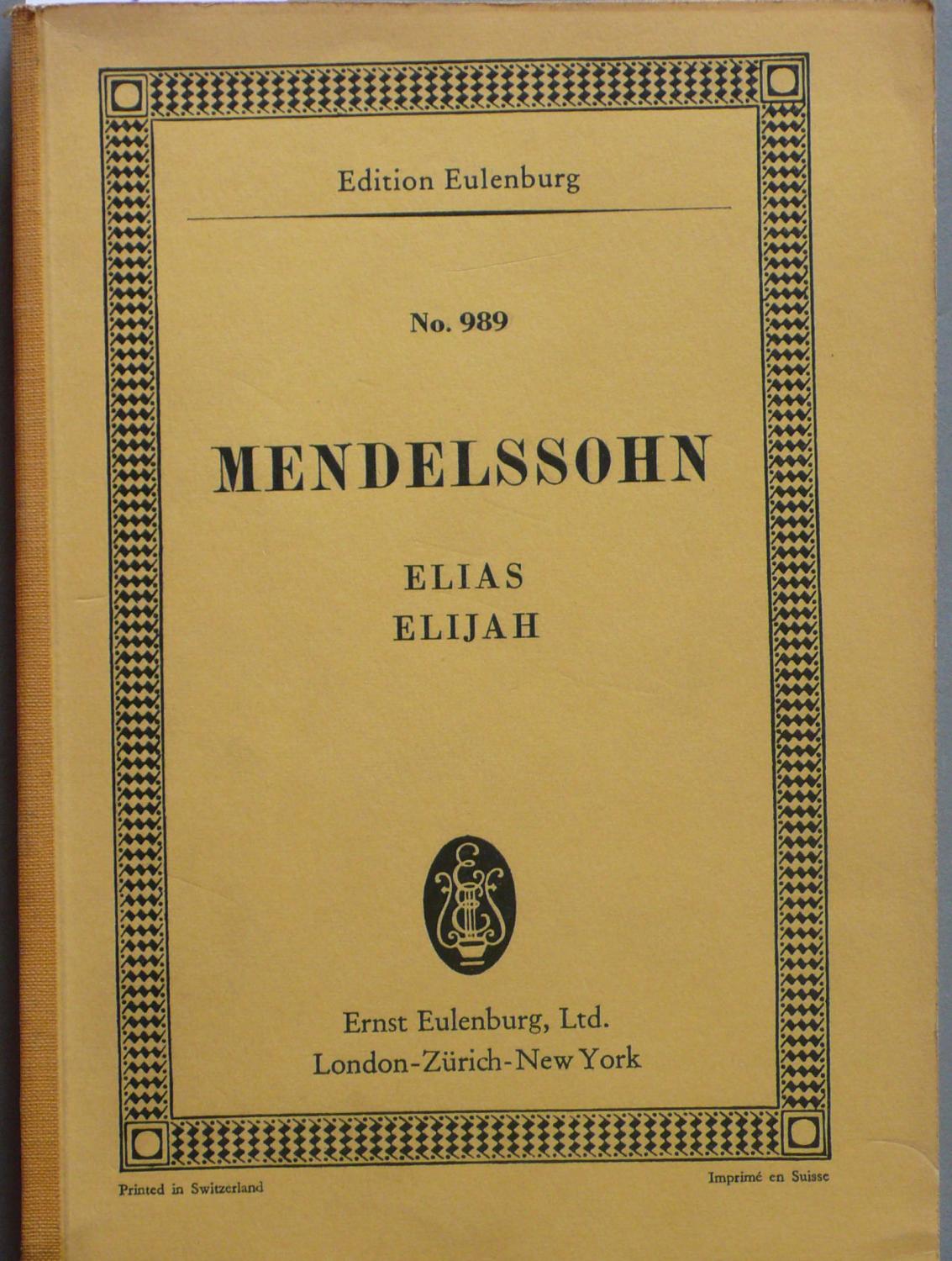 Edition Eulenburg

No. 989

MENDELSSOHN

ELIAS
ELIJAH

Ernst Eulenburg, Ltd.
London-Zürich-New York

Printed in Switzerland

Imprimé en Suisse